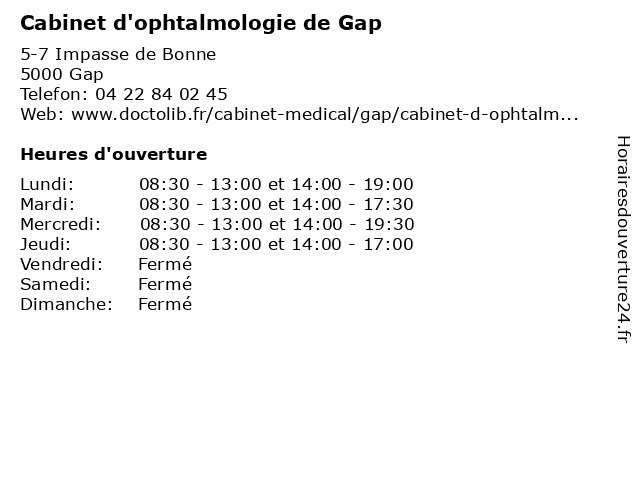 Cabinet d'ophtalmologie de Gap

5-7 Impasse de Bonne
5000 Gap
Telefon: 04 22 84 02 45
Web: www.doctolib.fr/cabinet-medical/gap/cabinet-d-ophtalm...

Heures d'ouverture

| | |
|---|---|
| Lundi: | 08:30 - 13:00 et 14:00 - 19:00 |
| Mardi: | 08:30 - 13:00 et 14:00 - 17:30 |
| Mercredi: | 08:30 - 13:00 et 14:00 - 19:30 |
| Jeudi: | 08:30 - 13:00 et 14:00 - 17:00 |
| Vendredi: | Fermé |
| Samedi: | Fermé |
| Dimanche: | Fermé |

Horairesdouverture24.fr